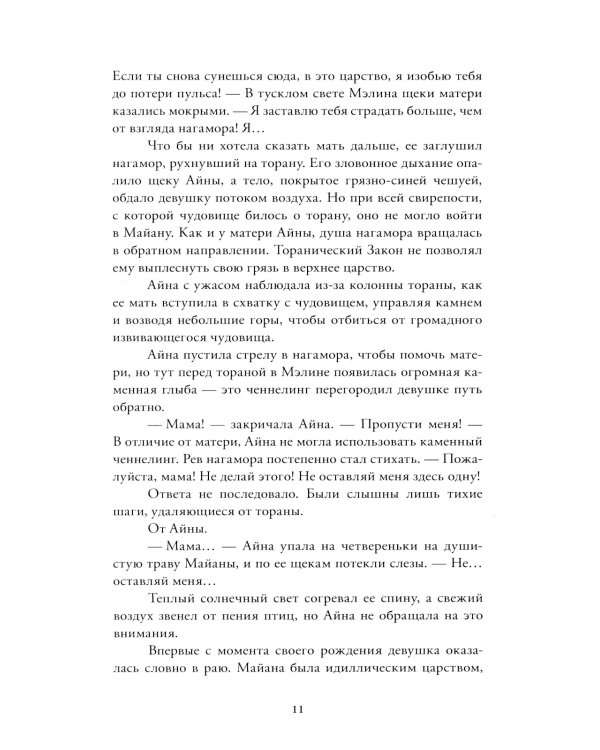 Если ты снова сунешься сюда, в это царство, я изобью тебя до потери пульса! — В тусклом свете Мэлина щеки матери казались мокрыми. — Я заставлю тебя страдать больше, чем от взгляда нагамора! Я…

Что бы ни хотела сказать мать дальше, ее заглушил нагамор, рухнувший на торану. Его зловонное дыхание опалило щеку Айны, а тело, покрытое грязно-синей чешуей, обдало девушку потоком воздуха. Но при всей свирепости, с которой чудовище билось о торану, оно не могло войти в Майану. Как и у матери Айны, душа нагамора вращалась в обратном направлении. Торанический Закон не позволял ему выплеснуть свою грязь в верхнее царство.

Айна с ужасом наблюдала из-за колонны тораны, как ее мать вступила в схватку с чудовищем, управляя камнем и возводя небольшие горы, чтобы отбиться от громадного извивающегося чудовища.

Айна пустила стрелу в нагамора, чтобы помочь матери, но тут перед тораной в Мэлине появилась огромная каменная глыба — это ченнелинг перегородил девушке путь обратно.

— Мама! — закричала Айна. — Пропусти меня! — В отличие от матери, Айна не могла использовать каменный ченнелинг. Рев нагамора постепенно стал стихать. — Пожалуйста, мама! Не делай этого! Не оставляй меня здесь одну!

Ответа не последовало. Были слышны лишь тихие шаги, удаляющиеся от тораны.

От Айны.

— Мама… — Айна упала на четвереньки на душистую траву Майаны, и по ее щекам потекли слезы. — Не… оставляй меня…

Теплый солнечный свет согревал ее спину, а свежий воздух звенел от пения птиц, но Айна не обращала на это внимания.

Впервые с момента своего рождения девушка оказалась словно в раю. Майана была идиллическим царством,

11